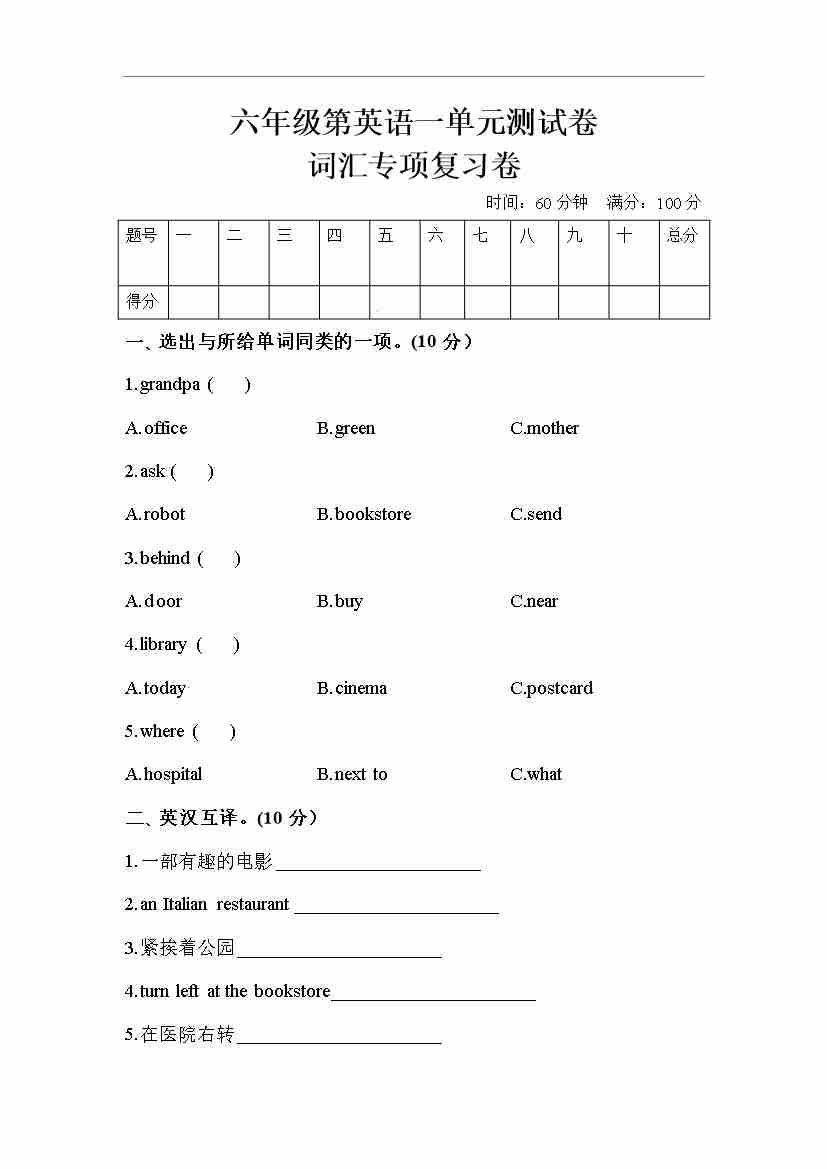 六年级第英语一单元测试卷
词汇专项复习卷

时间：60 分钟　满分：100 分

| 题号 | 一 | 二 | 三 | 四 | 五 | 六 | 七 | 八 | 九 | 十 | 总分 |
|---|---|---|---|---|---|---|---|---|---|---|---|
| 得分 | | | | | | | | | | | |

一、选出与所给单词同类的一项。(10 分）

1.grandpa (　　)

A.office　　B.green　　C.mother

2.ask (　　)

A.robot　　B.bookstore　　C.send

3.behind (　　)

A.door　　B.buy　　C.near

4.library (　　)

A.today　　B.cinema　　C.postcard

5.where (　　)

A.hospital　　B.next to　　C.what

二、英汉互译。(10 分）

1.一部有趣的电影______________________

2.an Italian restaurant ______________________

3.紧挨着公园______________________

4.turn left at the bookstore______________________

5.在医院右转______________________